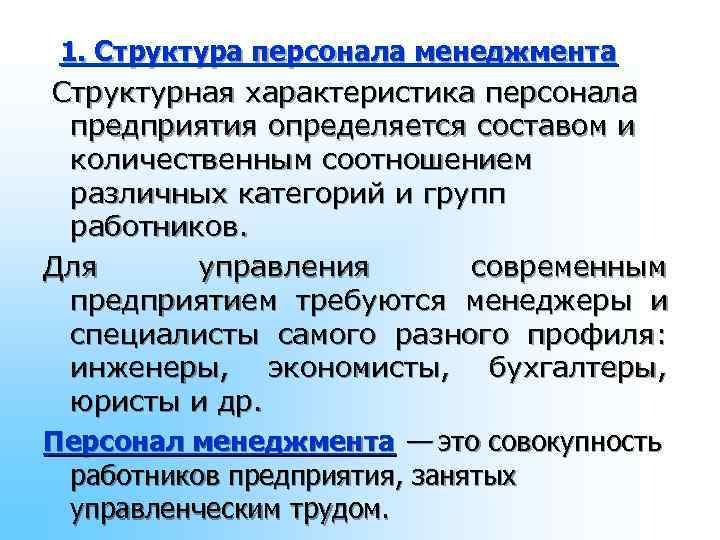 1. Структура персонала менеджмента

Структурная характеристика персонала предприятия определяется составом и количественным соотношением различных категорий и групп работников.

Для управления современным предприятием требуются менеджеры и специалисты самого разного профиля: инженеры, экономисты, бухгалтеры, юристы и др.

Персонал менеджмента — это совокупность работников предприятия, занятых управленческим трудом.